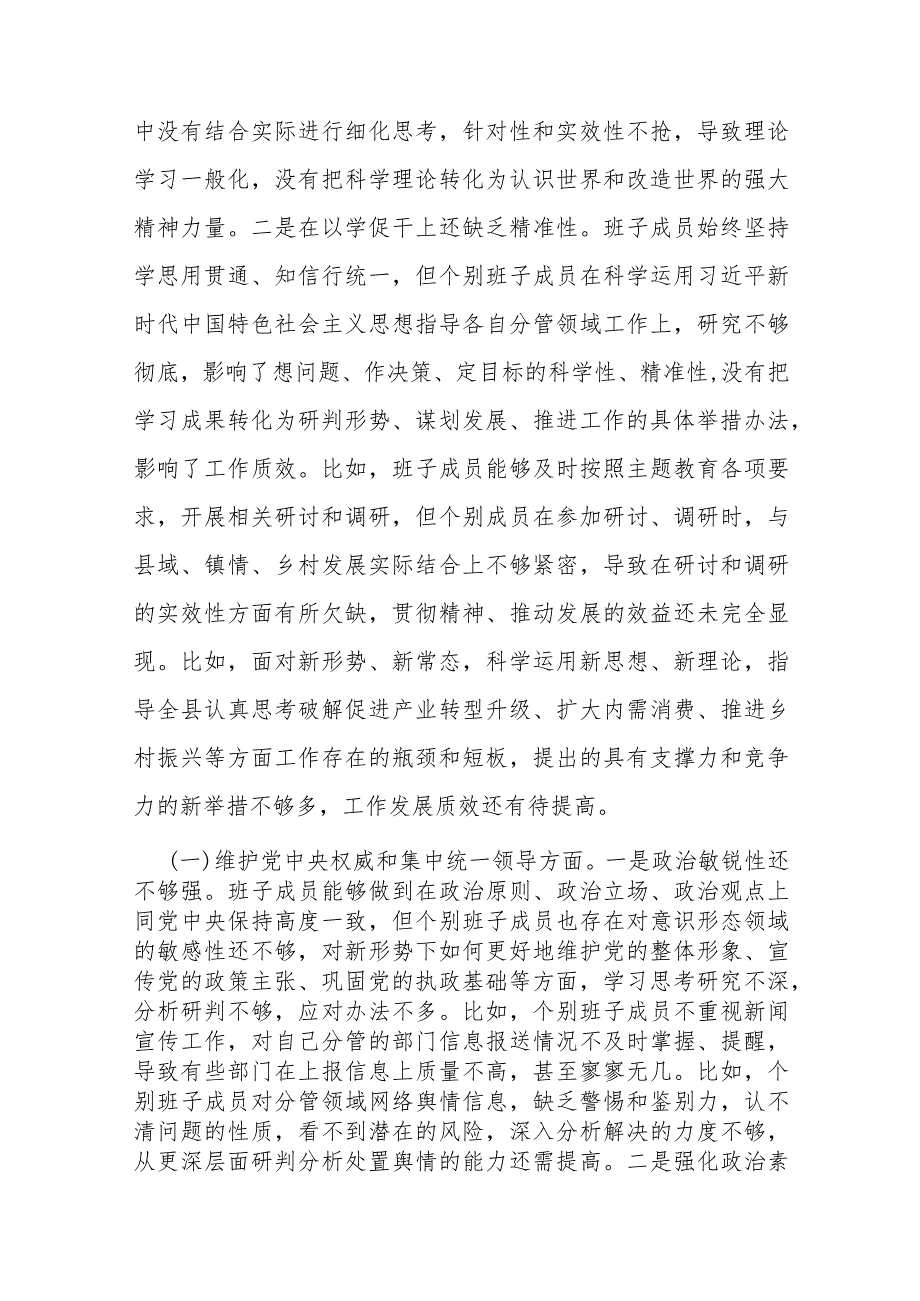 中没有结合实际进行细化思考，针对性和实效性不抢，导致理论学习一般化，没有把科学理论转化为认识世界和改造世界的强大精神力量。二是在以学促干上还缺乏精准性。班子成员始终坚持学思用贯通、知信行统一，但个别班子成员在科学运用习近平新时代中国特色社会主义思想指导各自分管领域工作上，研究不够彻底，影响了想问题、作决策、定目标的科学性、精准性，没有把学习成果转化为研判形势、谋划发展、推进工作的具体举措办法，影响了工作质效。比如，班子成员能够及时按照主题教育各项要求，开展相关研讨和调研，但个别成员在参加研讨、调研时，与县域、镇情、乡村发展实际结合上不够紧密，导致在研讨和调研的实效性方面有所欠缺，贯彻精神、推动发展的效益还未完全显现。比如，面对新形势、新常态，科学运用新思想、新理论，指导全县认真思考破解促进产业转型升级、扩大内需消费、推进乡村振兴等方面工作存在的瓶颈和短板，提出的具有支撑力和竞争力的新举措不够多，工作发展质效还有待提高。

(一)维护党中央权威和集中统一领导方面。一是政治敏锐性还不够强。班子成员能够做到在政治原则、政治立场、政治观点上同党中央保持高度一致，但个别班子成员也存在对意识形态领域的敏感性还不够，对新形势下如何更好地维护党的整体形象、宣传党的政策主张、巩固党的执政基础等方面，学习思考研究不深，分析研判不够，应对办法不多。比如，个别班子成员不重视新闻宣传工作，对自己分管的部门信息报送情况不及时掌握、提醒，导致有些部门在上报信息上质量不高，甚至寥寥无几。比如，个别班子成员对分管领域网络舆情信息，缺乏警惕和鉴别力，认不清问题的性质，看不到潜在的风险，深入分析解决的力度不够，从更深层面研判分析处置舆情的能力还需提高。二是强化政治素